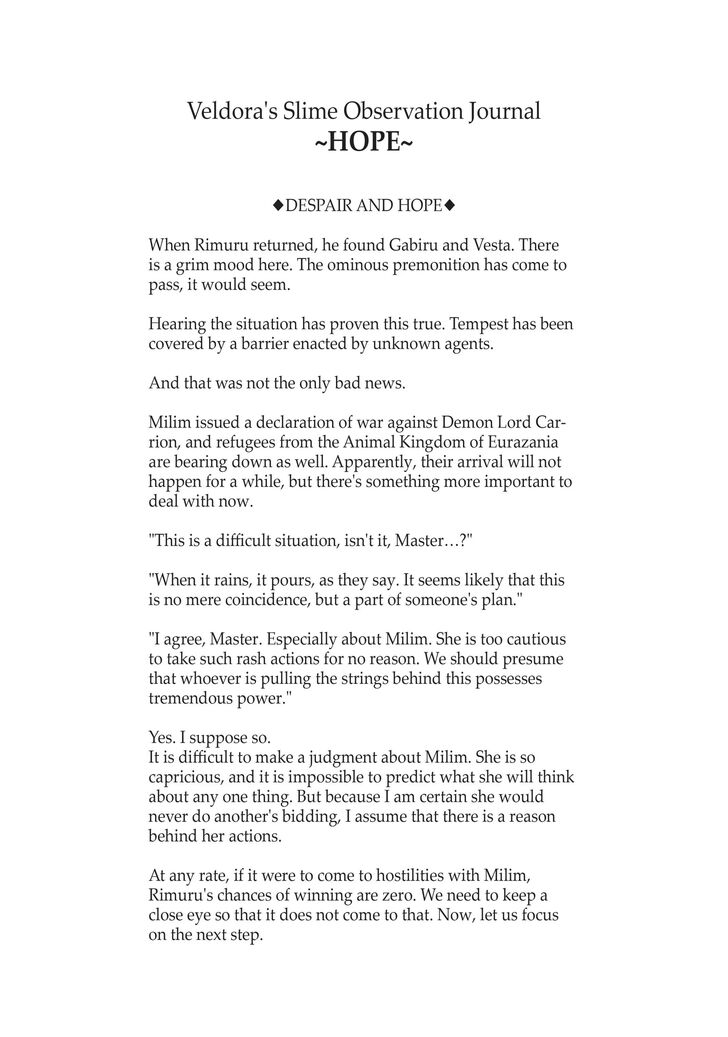 Veldora's Slime Observation Journal
~HOPE~

◆DESPAIR AND HOPE◆

When Rimuru returned, he found Gabiru and Vesta. There is a grim mood here. The ominous premonition has come to pass, it would seem.

Hearing the situation has proven this true. Tempest has been covered by a barrier enacted by unknown agents.

And that was not the only bad news.

Milim issued a declaration of war against Demon Lord Carrion, and refugees from the Animal Kingdom of Eurazania are bearing down as well. Apparently, their arrival will not happen for a while, but there's something more important to deal with now.

"This is a difficult situation, isn't it, Master…?"

"When it rains, it pours, as they say. It seems likely that this is no mere coincidence, but a part of someone's plan."

"I agree, Master. Especially about Milim. She is too cautious to take such rash actions for no reason. We should presume that whoever is pulling the strings behind this possesses tremendous power."

Yes. I suppose so.
It is difficult to make a judgment about Milim. She is so capricious, and it is impossible to predict what she will think about any one thing. But because I am certain she would never do another's bidding, I assume that there is a reason behind her actions.

At any rate, if it were to come to hostilities with Milim, Rimuru's chances of winning are zero. We need to keep a close eye so that it does not come to that. Now, let us focus on the next step.